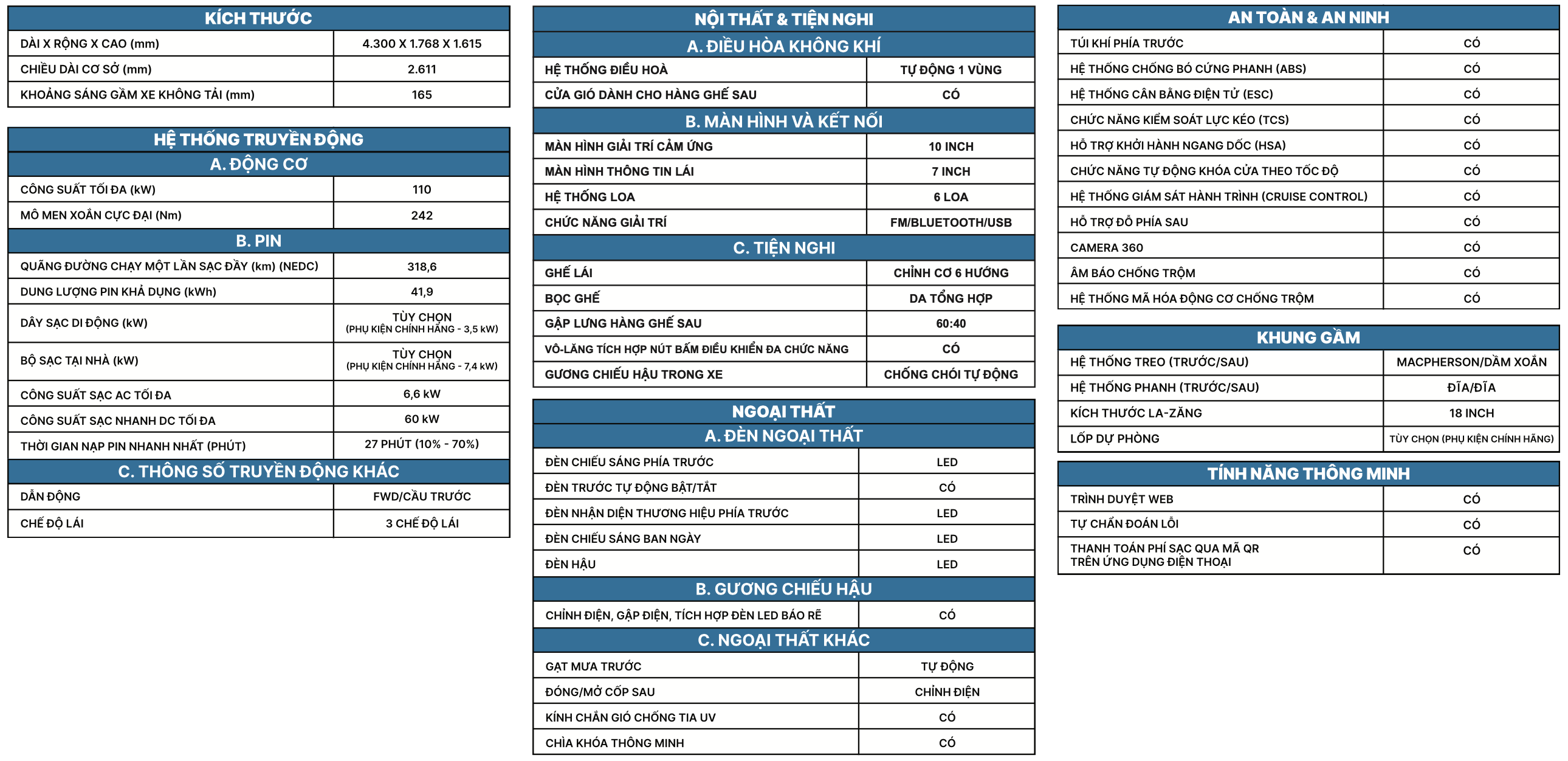 KÍCH THƯỚC

| | |
|---|---|
| DÀI X RỘNG X CAO (mm) | 4.300 X 1.768 X 1.615 |
| CHIỀU DÀI CƠ SỞ (mm) | 2.611 |
| KHOẢNG SÁNG GẦM XE KHÔNG TẢI (mm) | 165 |

HỆ THỐNG TRUYỀN ĐỘNG

A. ĐỘNG CƠ

| | |
|---|---|
| CÔNG SUẤT TỐI ĐA (kW) | 110 |
| MÔ MEN XOẮN CỰC ĐẠI (Nm) | 242 |

B. PIN

| | |
|---|---|
| QUÃNG ĐƯỜNG CHẠY MỘT LẦN SẠC ĐẦY (km) (NEDC) | 318,6 |
| DUNG LƯỢNG PIN KHẢ DỤNG (kWh) | 41,9 |
| DÂY SẠC DI ĐỘNG (kW) | TÙY CHỌN (PHỤ KIỆN CHÍNH HÃNG - 3,5 kW) |
| BỘ SẠC TẠI NHÀ (kW) | TÙY CHỌN (PHỤ KIỆN CHÍNH HÃNG - 7,4 kW) |
| CÔNG SUẤT SẠC AC TỐI ĐA | 6,6 kW |
| CÔNG SUẤT SẠC NHANH DC TỐI ĐA | 60 kW |
| THỜI GIAN NẠP PIN NHANH NHẤT (PHÚT) | 27 PHÚT (10% - 70%) |

C. THÔNG SỐ TRUYỀN ĐỘNG KHÁC

| | |
|---|---|
| DẪN ĐỘNG | FWD/CẦU TRƯỚC |
| CHẾ ĐỘ LÁI | 3 CHẾ ĐỘ LÁI |

NỘI THẤT & TIỆN NGHI

A. ĐIỀU HÒA KHÔNG KHÍ

| | |
|---|---|
| HỆ THỐNG ĐIỀU HOÀ | TỰ ĐỘNG 1 VÙNG |
| CỬA GIÓ DÀNH CHO HÀNG GHẾ SAU | CÓ |

B. MÀN HÌNH VÀ KẾT NỐI

| | |
|---|---|
| MÀN HÌNH GIẢI TRÍ CẢM ỨNG | 10 INCH |
| MÀN HÌNH THÔNG TIN LÁI | 7 INCH |
| HỆ THỐNG LOA | 6 LOA |
| CHỨC NĂNG GIẢI TRÍ | FM/BLUETOOTH/USB |

C. TIỆN NGHI

| | |
|---|---|
| GHẾ LÁI | CHỈNH CƠ 6 HƯỚNG |
| BỌC GHẾ | DA TỔNG HỢP |
| GẬP LƯNG HÀNG GHẾ SAU | 60:40 |
| VÔ-LĂNG TÍCH HỢP NÚT BẤM ĐIỀU KHIỂN ĐA CHỨC NĂNG | CÓ |
| GƯƠNG CHIẾU HẬU TRONG XE | CHỐNG CHÓI TỰ ĐỘNG |

NGOẠI THẤT

A. ĐÈN NGOẠI THẤT

| | |
|---|---|
| ĐÈN CHIẾU SÁNG PHÍA TRƯỚC | LED |
| ĐÈN TRƯỚC TỰ ĐỘNG BẬT/TẮT | CÓ |
| ĐÈN NHẬN DIỆN THƯƠNG HIỆU PHÍA TRƯỚC | LED |
| ĐÈN CHIẾU SÁNG BAN NGÀY | LED |
| ĐÈN HẬU | LED |

B. GƯƠNG CHIẾU HẬU

| | |
|---|---|
| CHỈNH ĐIỆN, GẬP ĐIỆN, TÍCH HỢP ĐÈN LED BÁO RẼ | CÓ |

C. NGOẠI THẤT KHÁC

| | |
|---|---|
| GẠT MƯA TRƯỚC | TỰ ĐỘNG |
| ĐÓNG/MỞ CỐP SAU | CHỈNH ĐIỆN |
| KÍNH CHẮN GIÓ CHỐNG TIA UV | CÓ |
| CHÌA KHÓA THÔNG MINH | CÓ |

AN TOÀN & AN NINH

| | |
|---|---|
| TÚI KHÍ PHÍA TRƯỚC | CÓ |
| HỆ THỐNG CHỐNG BÓ CỨNG PHANH (ABS) | CÓ |
| HỆ THỐNG CÂN BẰNG ĐIỆN TỬ (ESC) | CÓ |
| CHỨC NĂNG KIỂM SOÁT LỰC KÉO (TCS) | CÓ |
| HỖ TRỢ KHỞI HÀNH NGANG DỐC (HSA) | CÓ |
| CHỨC NĂNG TỰ ĐỘNG KHÓA CỬA THEO TỐC ĐỘ | CÓ |
| HỆ THỐNG GIÁM SÁT HÀNH TRÌNH (CRUISE CONTROL) | CÓ |
| HỖ TRỢ ĐỖ PHÍA SAU | CÓ |
| CAMERA 360 | CÓ |
| ÂM BÁO CHỐNG TRỘM | CÓ |
| HỆ THỐNG MÃ HÓA ĐỘNG CƠ CHỐNG TRỘM | CÓ |

KHUNG GẦM

| | |
|---|---|
| HỆ THỐNG TREO (TRƯỚC/SAU) | MACPHERSON/DẦM XOẮN |
| HỆ THỐNG PHANH (TRƯỚC/SAU) | ĐĨA/ĐĨA |
| KÍCH THƯỚC LA-ZĂNG | 18 INCH |
| LỐP DỰ PHÒNG | TÙY CHỌN (PHỤ KIỆN CHÍNH HÃNG) |

TÍNH NĂNG THÔNG MINH

| | |
|---|---|
| TRÌNH DUYỆT WEB | CÓ |
| TỰ CHẨN ĐOÁN LỖI | CÓ |
| THANH TOÁN PHÍ SẠC QUA MÃ QR TRÊN ỨNG DỤNG ĐIỆN THOẠI | CÓ |